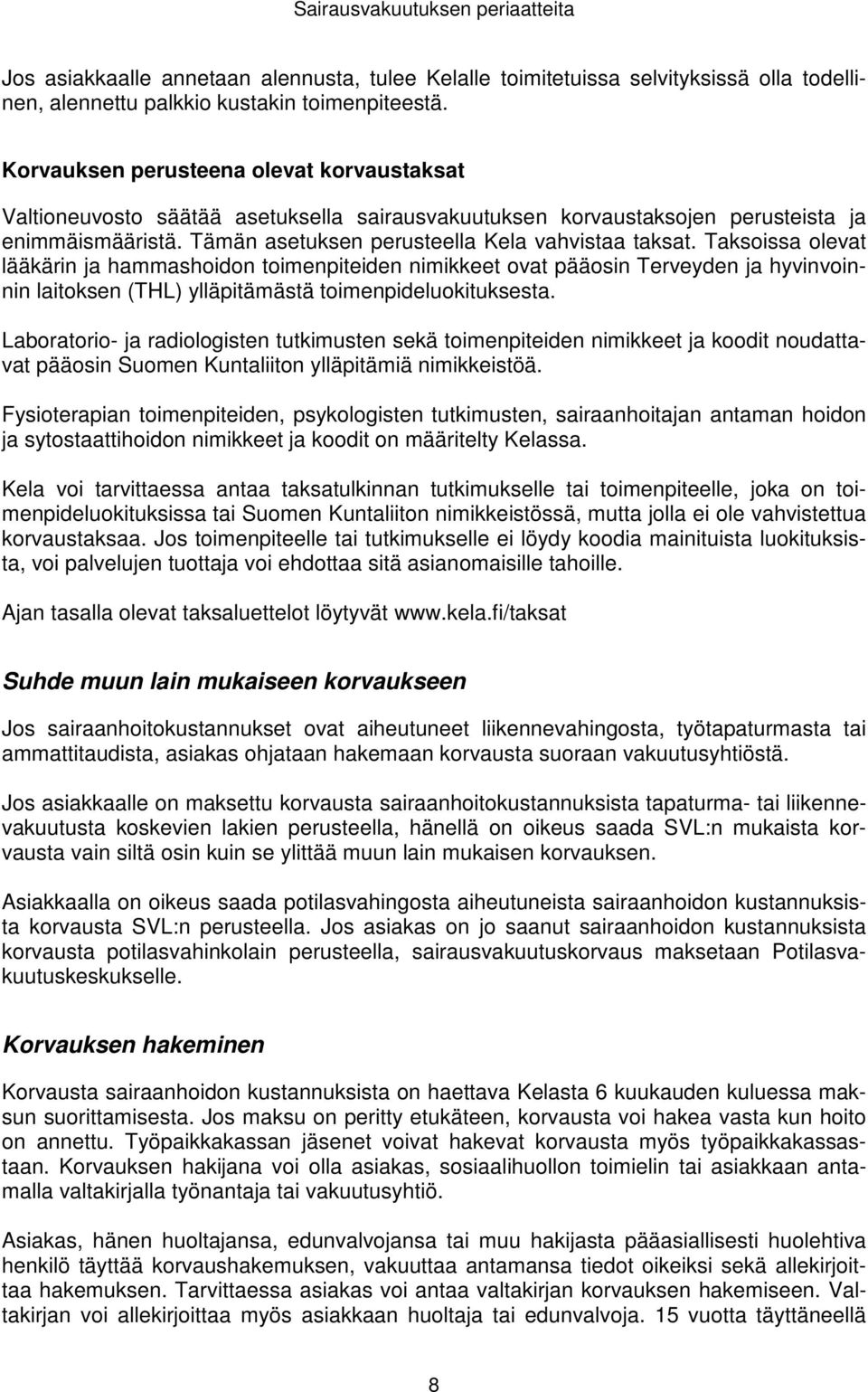 Sairausvakuutuksen periaatteita

Jos asiakkaalle annetaan alennusta, tulee Kelalle toimitetuissa selvityksissä olla todellinen, alennettu palkkio kustakin toimenpiteestä.

Korvauksen perusteena olevat korvaustaksat

Valtioneuvosto säätää asetuksella sairausvakuutuksen korvaustaksojen perusteista ja enimmäismääristä. Tämän asetuksen perusteella Kela vahvistaa taksat. Taksoissa olevat lääkärin ja hammashoidon toimenpiteiden nimikkeet ovat pääosin Terveyden ja hyvinvoinnin laitoksen (THL) ylläpitämästä toimenpideluokituksesta.

Laboratorio- ja radiologisten tutkimusten sekä toimenpiteiden nimikkeet ja koodit noudattavat pääosin Suomen Kuntaliiton ylläpitämiä nimikkeistöä.

Fysioterapian toimenpiteiden, psykologisten tutkimusten, sairaanhoitajan antaman hoidon ja sytostaattihoidon nimikkeet ja koodit on määritelty Kelassa.

Kela voi tarvittaessa antaa taksatulkinnan tutkimukselle tai toimenpiteelle, joka on toimenpideluokituksissa tai Suomen Kuntaliiton nimikkeistössä, mutta jolla ei ole vahvistettua korvaustaksaa. Jos toimenpiteelle tai tutkimukselle ei löydy koodia mainituista luokituksista, voi palvelujen tuottaja voi ehdottaa sitä asianomaisille tahoille.

Ajan tasalla olevat taksaluettelot löytyvät www.kela.fi/taksat

Suhde muun lain mukaiseen korvaukseen

Jos sairaanhoitokustannukset ovat aiheutuneet liikennevahingosta, työtapaturmasta tai ammattitaudista, asiakas ohjataan hakemaan korvausta suoraan vakuutusyhtiöstä.

Jos asiakkaalle on maksettu korvausta sairaanhoitokustannuksista tapaturma- tai liikennevakuutusta koskevien lakien perusteella, hänellä on oikeus saada SVL:n mukaista korvausta vain siltä osin kuin se ylittää muun lain mukaisen korvauksen.

Asiakkaalla on oikeus saada potilasvahingosta aiheutuneista sairaanhoidon kustannuksista korvausta SVL:n perusteella. Jos asiakas on jo saanut sairaanhoidon kustannuksista korvausta potilasvahinkolain perusteella, sairausvakuutuskorvaus maksetaan Potilasvakuutuskeskukselle.

Korvauksen hakeminen

Korvausta sairaanhoidon kustannuksista on haettava Kelasta 6 kuukauden kuluessa maksun suorittamisesta. Jos maksu on peritty etukäteen, korvausta voi hakea vasta kun hoito on annettu. Työpaikkakassan jäsenet voivat hakevat korvausta myös työpaikkakassastaan. Korvauksen hakijana voi olla asiakas, sosiaalihuollon toimielin tai asiakkaan antamalla valtakirjalla työnantaja tai vakuutusyhtiö.

Asiakas, hänen huoltajansa, edunvalvojansa tai muu hakijasta pääasiallisesti huolehtiva henkilö täyttää korvaushakemuksen, vakuuttaa antamansa tiedot oikeiksi sekä allekirjoittaa hakemuksen. Tarvittaessa asiakas voi antaa valtakirjan korvauksen hakemiseen. Valtakirjan voi allekirjoittaa myös asiakkaan huoltaja tai edunvalvoja. 15 vuotta täyttäneellä

8